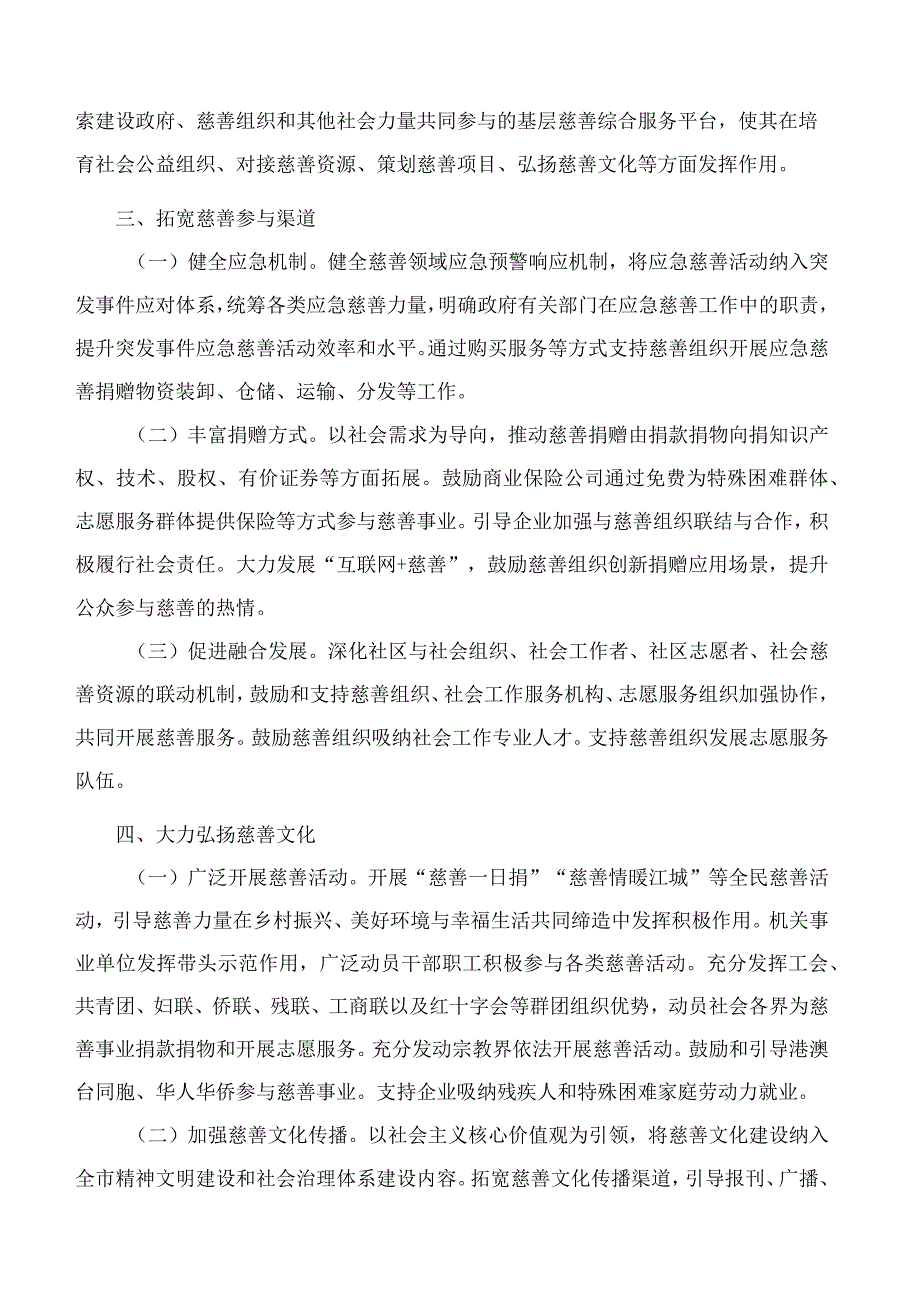 索建设政府、慈善组织和其他社会力量共同参与的基层慈善综合服务平台，使其在培育社会公益组织、对接慈善资源、策划慈善项目、弘扬慈善文化等方面发挥作用。

三、拓宽慈善参与渠道

（一）健全应急机制。健全慈善领域应急预警响应机制，将应急慈善活动纳入突发事件应对体系，统筹各类应急慈善力量，明确政府有关部门在应急慈善工作中的职责，提升突发事件应急慈善活动效率和水平。通过购买服务等方式支持慈善组织开展应急慈善捐赠物资装卸、仓储、运输、分发等工作。

（二）丰富捐赠方式。以社会需求为导向，推动慈善捐赠由捐款捐物向捐知识产权、技术、股权、有价证券等方面拓展。鼓励商业保险公司通过免费为特殊困难群体、志愿服务群体提供保险等方式参与慈善事业。引导企业加强与慈善组织联结与合作，积极履行社会责任。大力发展“互联网+慈善”，鼓励慈善组织创新捐赠应用场景，提升公众参与慈善的热情。

（三）促进融合发展。深化社区与社会组织、社会工作者、社区志愿者、社会慈善资源的联动机制，鼓励和支持慈善组织、社会工作服务机构、志愿服务组织加强协作，共同开展慈善服务。鼓励慈善组织吸纳社会工作专业人才。支持慈善组织发展志愿服务队伍。

四、大力弘扬慈善文化

（一）广泛开展慈善活动。开展“慈善一日捐”“慈善情暖江城”等全民慈善活动，引导慈善力量在乡村振兴、美好环境与幸福生活共同缔造中发挥积极作用。机关事业单位发挥带头示范作用，广泛动员干部职工积极参与各类慈善活动。充分发挥工会、共青团、妇联、侨联、残联、工商联以及红十字会等群团组织优势，动员社会各界为慈善事业捐款捐物和开展志愿服务。充分发动宗教界依法开展慈善活动。鼓励和引导港澳台同胞、华人华侨参与慈善事业。支持企业吸纳残疾人和特殊困难家庭劳动力就业。

（二）加强慈善文化传播。以社会主义核心价值观为引领，将慈善文化建设纳入全市精神文明建设和社会治理体系建设内容。拓宽慈善文化传播渠道，引导报刊、广播、